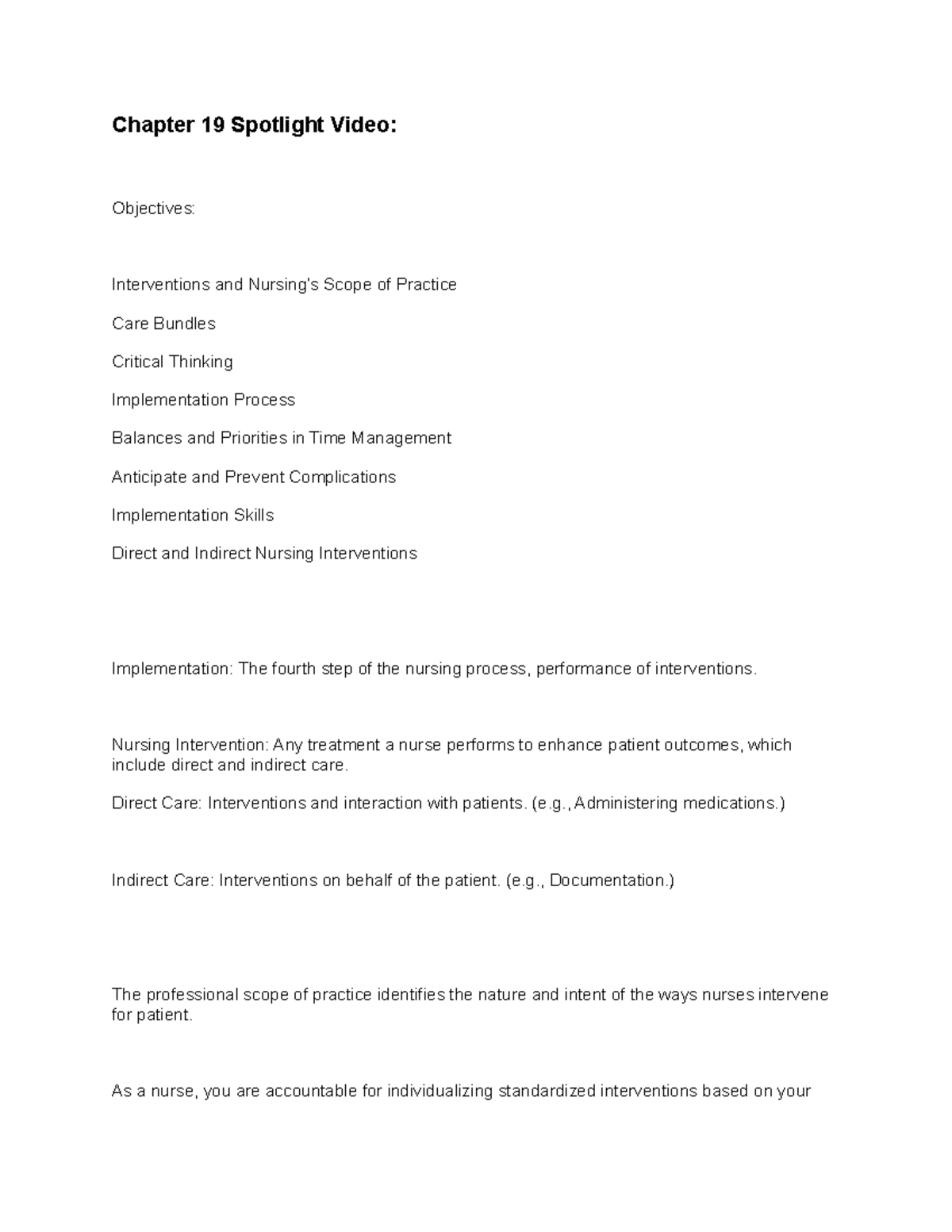 Chapter 19 Spotlight Video:

Objectives:

Interventions and Nursing's Scope of Practice

Care Bundles

Critical Thinking

Implementation Process

Balances and Priorities in Time Management

Anticipate and Prevent Complications

Implementation Skills

Direct and Indirect Nursing Interventions

Implementation: The fourth step of the nursing process, performance of interventions.

Nursing Intervention: Any treatment a nurse performs to enhance patient outcomes, which include direct and indirect care.

Direct Care: Interventions and interaction with patients. (e.g., Administering medications.)

Indirect Care: Interventions on behalf of the patient. (e.g., Documentation.)

The professional scope of practice identifies the nature and intent of the ways nurses intervene for patient.

As a nurse, you are accountable for individualizing standardized interventions based on your